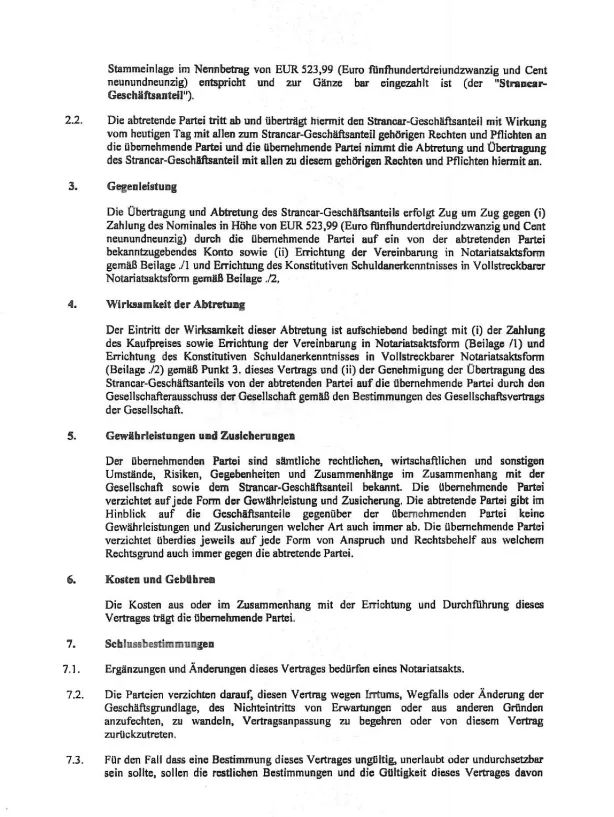 Stammeinlage im Nennbetrag von EUR 523,99 (Euro fünfhundertdreiundzwanzig und Cent neunundneunzig) entspricht und zur Gänze bar eingezahlt ist (der "Strancar-Geschäftsanteil").

2.2. Die abtretende Partei tritt ab und überträgt hiermit den Strancar-Geschäftsanteil mit Wirkung vom heutigen Tag mit allen zum Strancar-Geschäftsanteil gehörigen Rechten und Pflichten an die übernehmende Partei und die übernehmende Partei nimmt die Abtretung und Übertragung des Strancar-Geschäftsanteil mit allen zu diesem gehörigen Rechten und Pflichten hiermit an.

3. Gegenleistung

Die Übertragung und Abtretung des Strancar-Geschäftsanteils erfolgt Zug um Zug gegen (i) Zahlung des Nominales in Höhe von EUR 523,99 (Euro fünfhundertdreiundzwanzig und Cent neunundneunzig) durch die übernehmende Partei auf ein von der abtretenden Partei bekanntzugebendes Konto sowie (ii) Errichtung der Vereinbarung in Notariatsaktsform gemäß Beilage ./1 und Errichtung des Konstitutiven Schuldanerkenntnisses in Vollstreckbarer Notariatsaktsform gemäß Beilage ./2.

4. Wirksamkeit der Abtretung

Der Eintritt der Wirksamkeit dieser Abtretung ist aufschiebend bedingt mit (i) der Zahlung des Kaufpreises sowie Errichtung der Vereinbarung in Notariatsaktsform (Beilage /1) und Errichtung des Konstitutiven Schuldanerkenntnisses in Vollstreckbarer Notariatsaktsform (Beilage ./2) gemäß Punkt 3. dieses Vertrags und (ii) der Genehmigung der Übertragung des Strancar-Geschäftsanteils von der abtretenden Partei auf die übernehmende Partei durch den Gesellschafterausschuss der Gesellschaft gemäß den Bestimmungen des Gesellschaftsvertrags der Gesellschaft.

5. Gewährleistungen und Zusicherungen

Der übernehmenden Partei sind sämtliche rechtlichen, wirtschaftlichen und sonstigen Umstände, Risiken, Gegebenheiten und Zusammenhänge im Zusammenhang mit der Gesellschaft sowie dem Strancar-Geschäftsanteil bekannt. Die übernehmende Partei verzichtet auf jede Form der Gewährleistung und Zusicherung. Die abtretende Partei gibt im Hinblick auf die Geschäftsanteile gegenüber der übernehmenden Partei keine Gewährleistungen und Zusicherungen welcher Art auch immer ab. Die übernehmende Partei verzichtet überdies jeweils auf jede Form von Anspruch und Rechtsbehelf aus welchem Rechtsgrund auch immer gegen die abtretende Partei.

6. Kosten und Gebühren

Die Kosten aus oder im Zusammenhang mit der Errichtung und Durchführung dieses Vertrages trägt die übernehmende Partei.

7. Schlussbestimmungen

7.1. Ergänzungen und Änderungen dieses Vertrages bedürfen eines Notariatsakts.

7.2. Die Parteien verzichten darauf, diesen Vertrag wegen Irrtums, Wegfalls oder Änderung der Geschäftsgrundlage, des Nichteintritts von Erwartungen oder aus anderen Gründen anzufechten, zu wandeln, Vertragsanpassung zu begehren oder von diesem Vertrag zurückzutreten.

7.3. Für den Fall dass eine Bestimmung dieses Vertrages ungültig, unerlaubt oder undurchsetzbar sein sollte, sollen die restlichen Bestimmungen und die Gültigkeit dieses Vertrages davon